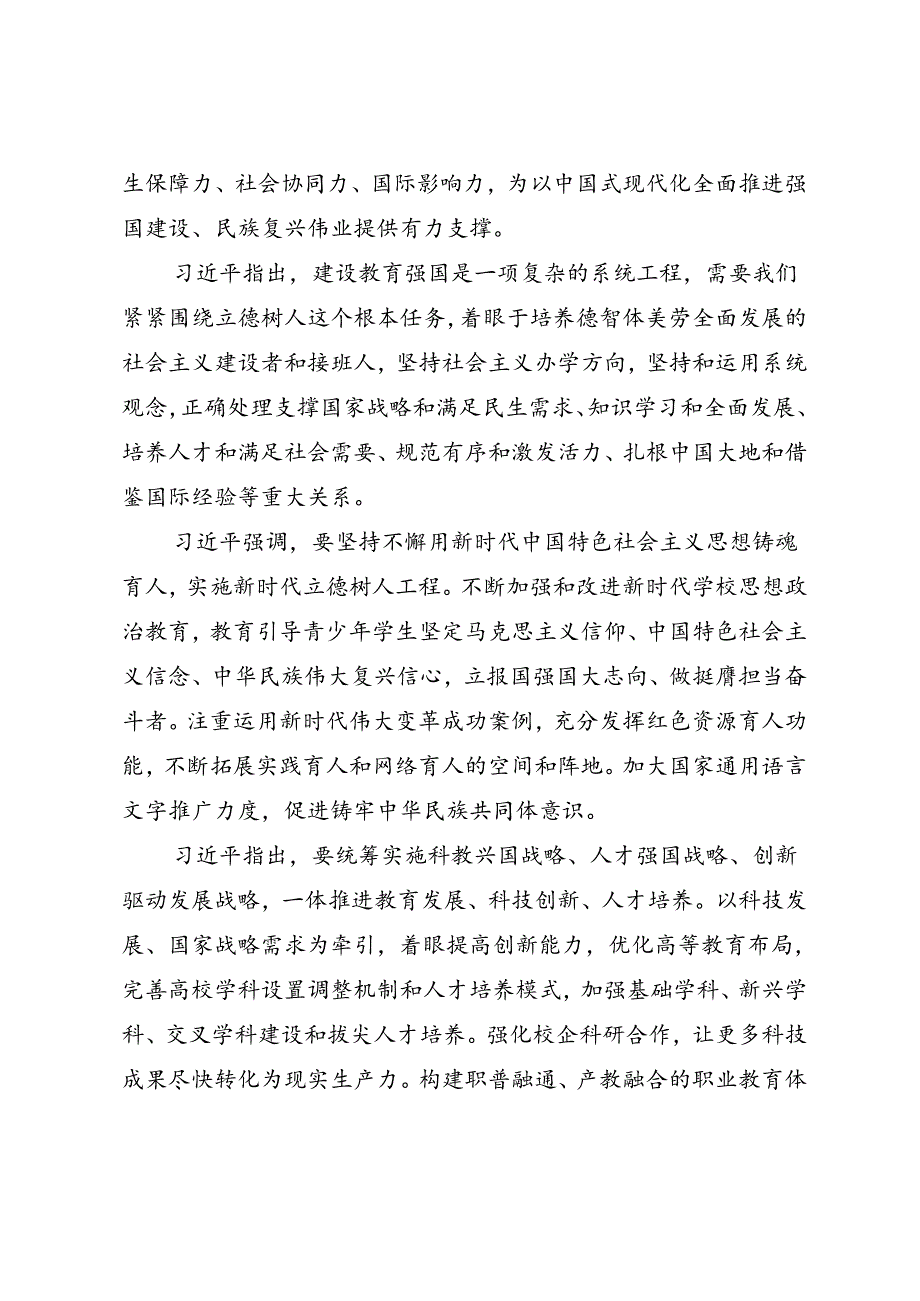 生保障力、社会协同力、国际影响力，为以中国式现代化全面推进强国建设、民族复兴伟业提供有力支撑。

习近平指出，建设教育强国是一项复杂的系统工程，需要我们紧紧围绕立德树人这个根本任务，着眼于培养德智体美劳全面发展的社会主义建设者和接班人，坚持社会主义办学方向，坚持和运用系统观念，正确处理支撑国家战略和满足民生需求、知识学习和全面发展、培养人才和满足社会需要、规范有序和激发活力、扎根中国大地和借鉴国际经验等重大关系。

习近平强调，要坚持不懈用新时代中国特色社会主义思想铸魂育人，实施新时代立德树人工程。不断加强和改进新时代学校思想政治教育，教育引导青少年学生坚定马克思主义信仰、中国特色社会主义信念、中华民族伟大复兴信心，立报国强国大志向、做挺膺担当奋斗者。注重运用新时代伟大变革成功案例，充分发挥红色资源育人功能，不断拓展实践育人和网络育人的空间和阵地。加大国家通用语言文字推广力度，促进铸牢中华民族共同体意识。

习近平指出，要统筹实施科教兴国战略、人才强国战略、创新驱动发展战略，一体推进教育发展、科技创新、人才培养。以科技发展、国家战略需求为牵引，着眼提高创新能力，优化高等教育布局，完善高校学科设置调整机制和人才培养模式，加强基础学科、新兴学科、交叉学科建设和拔尖人才培养。强化校企科研合作，让更多科技成果尽快转化为现实生产力。构建职普融通、产教融合的职业教育体